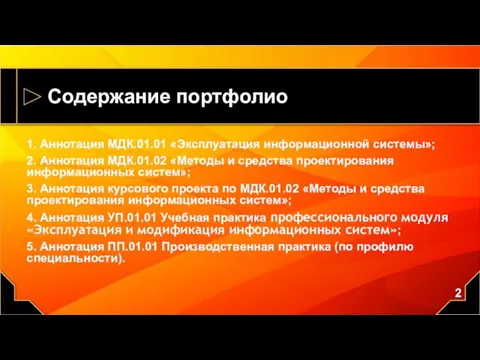 Содержание портфолио

1. Аннотация МДК.01.01 «Эксплуатация информационной системы»;

2. Аннотация МДК.01.02 «Методы и средства проектирования информационных систем»;

3. Аннотация курсового проекта по МДК.01.02 «Методы и средства проектирования информационных систем»;

4. Аннотация УП.01.01 Учебная практика профессионального модуля «Эксплуатация и модификация информационных систем»;

5. Аннотация ПП.01.01 Производственная практика (по профилю специальности).

2